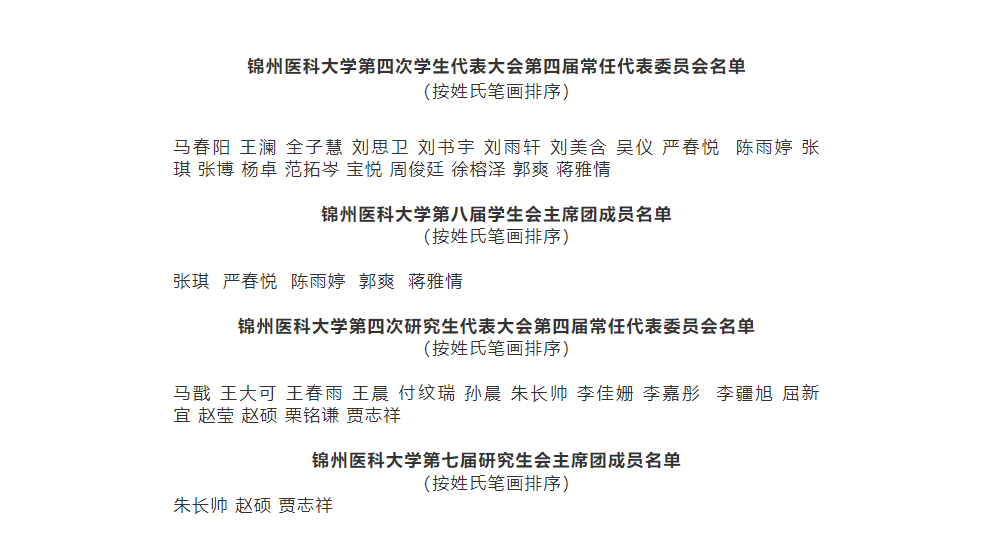 锦州医科大学第四次学生代表大会第四届常任代表委员会名单
（按姓氏笔画排序）

马春阳 王澜 全子慧 刘思卫 刘书宇 刘雨轩 刘美含 吴仪 严春悦 陈雨婷 张琪 张博 杨卓 范拓岑 宝悦 周俊廷 徐榕泽 郭爽 蒋雅情

锦州医科大学第八届学生会主席团成员名单
（按姓氏笔画排序）

张琪 严春悦 陈雨婷 郭爽 蒋雅情

锦州医科大学第四次研究生代表大会第四届常任代表委员会名单
（按姓氏笔画排序）

马戬 王大可 王春雨 王晨 付纹瑞 孙晨 朱长帅 李佳姗 李嘉彤 李疆旭 屈新宜 赵莹 赵硕 栗铭谦 贾志祥

锦州医科大学第七届研究生会主席团成员名单
（按姓氏笔画排序）
朱长帅 赵硕 贾志祥